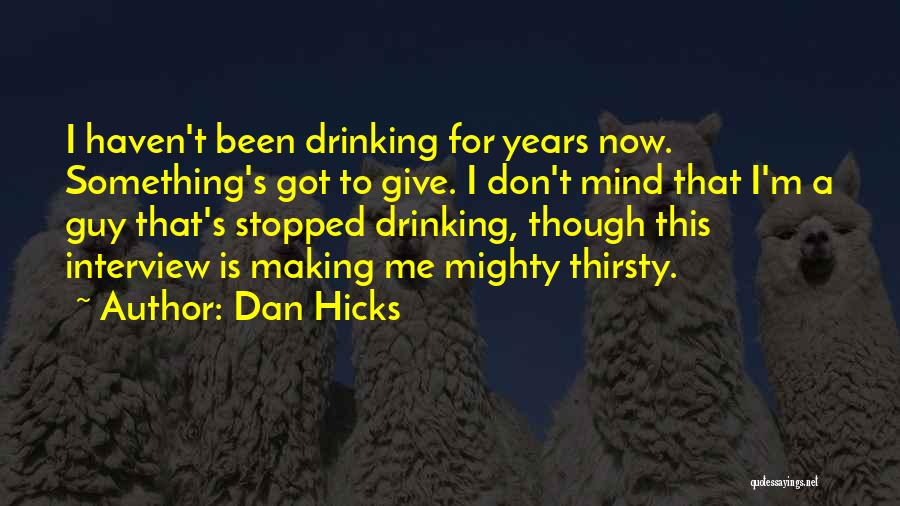 I haven't been drinking for years now. Something's got to give. I don't mind that I'm a guy that's stopped drinking, though this interview is making me mighty thirsty.

~ Author: Dan Hicks

quotessayings.net